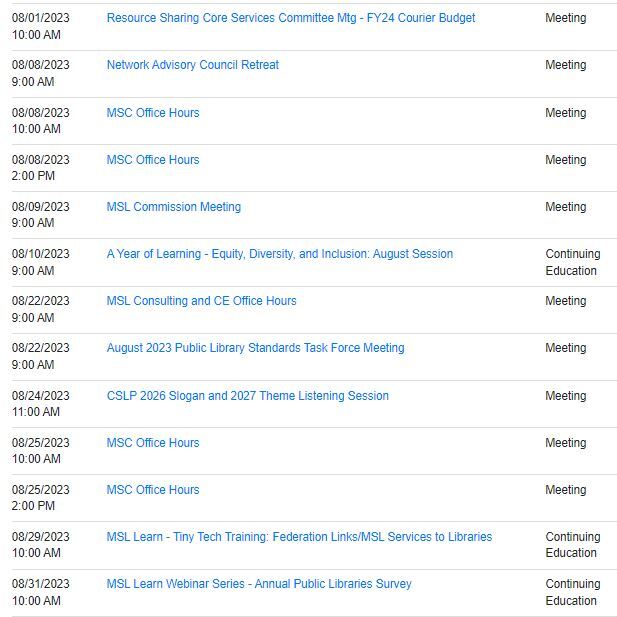 | | | |
|---|---|---|
| 08/01/2023 10:00 AM | Resource Sharing Core Services Committee Mtg - FY24 Courier Budget | Meeting |
| 08/08/2023 9:00 AM | Network Advisory Council Retreat | Meeting |
| 08/08/2023 10:00 AM | MSC Office Hours | Meeting |
| 08/08/2023 2:00 PM | MSC Office Hours | Meeting |
| 08/09/2023 9:00 AM | MSL Commission Meeting | Meeting |
| 08/10/2023 9:00 AM | A Year of Learning - Equity, Diversity, and Inclusion: August Session | Continuing Education |
| 08/22/2023 9:00 AM | MSL Consulting and CE Office Hours | Meeting |
| 08/22/2023 9:00 AM | August 2023 Public Library Standards Task Force Meeting | Meeting |
| 08/24/2023 11:00 AM | CSLP 2026 Slogan and 2027 Theme Listening Session | Meeting |
| 08/25/2023 10:00 AM | MSC Office Hours | Meeting |
| 08/25/2023 2:00 PM | MSC Office Hours | Meeting |
| 08/29/2023 10:00 AM | MSL Learn - Tiny Tech Training: Federation Links/MSL Services to Libraries | Continuing Education |
| 08/31/2023 10:00 AM | MSL Learn Webinar Series - Annual Public Libraries Survey | Continuing Education |